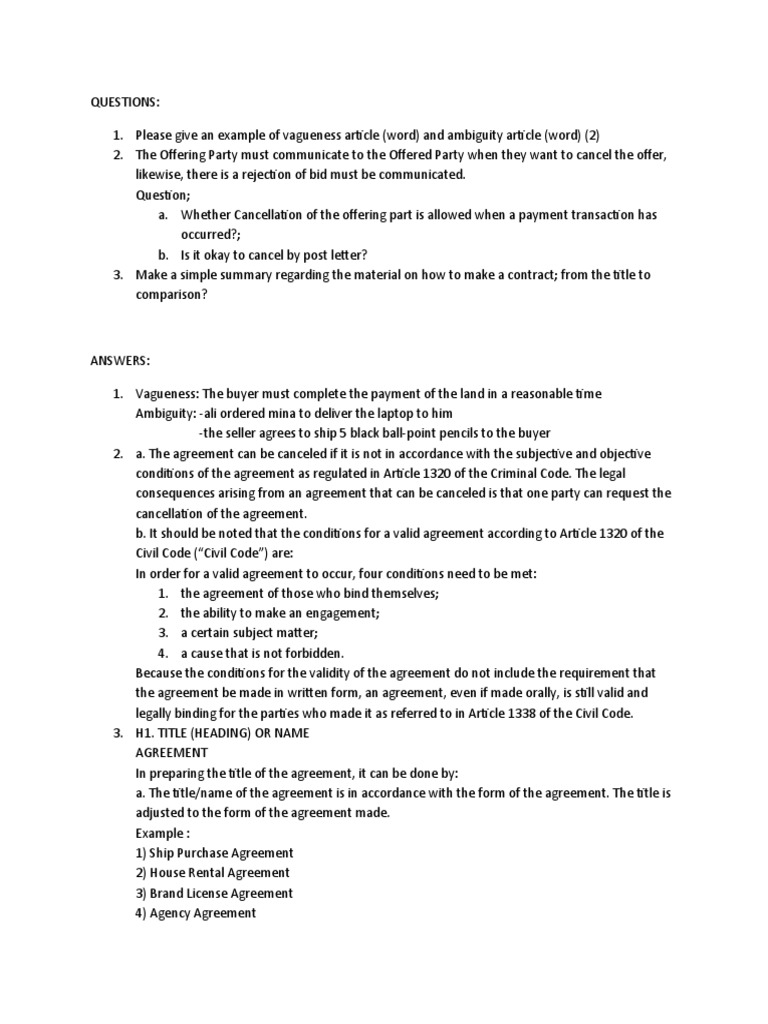 QUESTIONS:

1. Please give an example of vagueness article (word) and ambiguity article (word) (2)
2. The Offering Party must communicate to the Offered Party when they want to cancel the offer, likewise, there is a rejection of bid must be communicated.
Question;
a. Whether Cancellation of the offering part is allowed when a payment transaction has occurred?;
b. Is it okay to cancel by post letter?
3. Make a simple summary regarding the material on how to make a contract; from the title to comparison?

ANSWERS:

1. Vagueness: The buyer must complete the payment of the land in a reasonable time
Ambiguity: -ali ordered mina to deliver the laptop to him
-the seller agrees to ship 5 black ball-point pencils to the buyer
2. a. The agreement can be canceled if it is not in accordance with the subjective and objective conditions of the agreement as regulated in Article 1320 of the Criminal Code. The legal consequences arising from an agreement that can be canceled is that one party can request the cancellation of the agreement.
b. It should be noted that the conditions for a valid agreement according to Article 1320 of the Civil Code ("Civil Code") are:
In order for a valid agreement to occur, four conditions need to be met:
1. the agreement of those who bind themselves;
2. the ability to make an engagement;
3. a certain subject matter;
4. a cause that is not forbidden.
Because the conditions for the validity of the agreement do not include the requirement that the agreement be made in written form, an agreement, even if made orally, is still valid and legally binding for the parties who made it as referred to in Article 1338 of the Civil Code.
3. H1. TITLE (HEADING) OR NAME
AGREEMENT
In preparing the title of the agreement, it can be done by:
a. The title/name of the agreement is in accordance with the form of the agreement. The title is adjusted to the form of the agreement made.
Example :
1) Ship Purchase Agreement
2) House Rental Agreement
3) Brand License Agreement
4) Agency Agreement